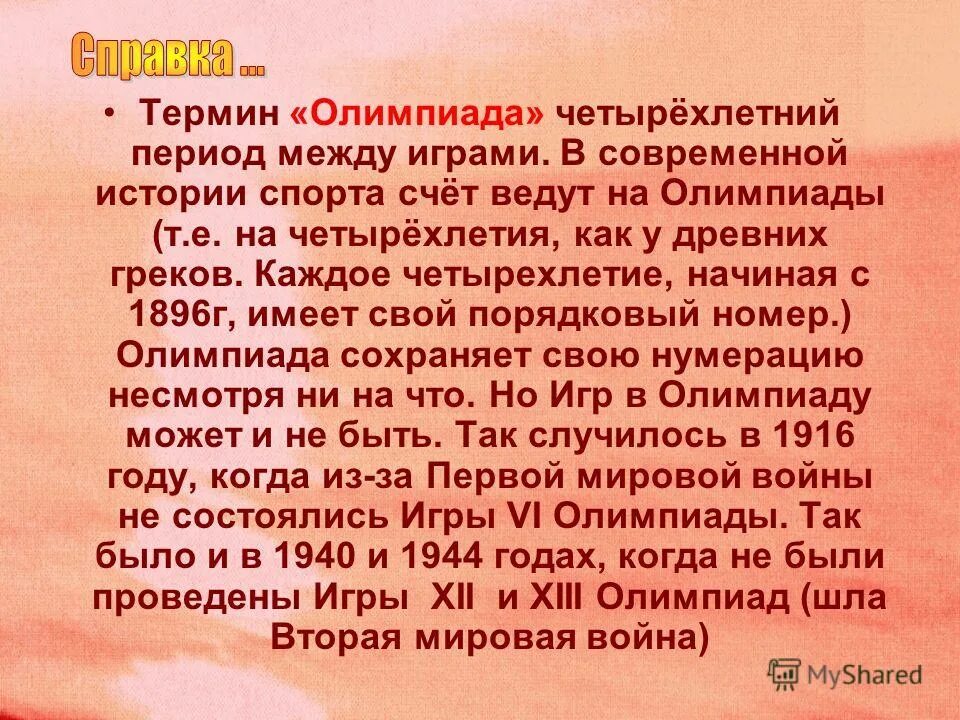 Справка ...

• Термин «Олимпиада» четырёхлетний период между играми. В современной истории спорта счёт ведут на Олимпиады (т.е. на четырёхлетия, как у древних греков. Каждое четырехлетие, начиная с 1896г, имеет свой порядковый номер.) Олимпиада сохраняет свою нумерацию несмотря ни на что. Но Игр в Олимпиаду может и не быть. Так случилось в 1916 году, когда из-за Первой мировой войны не состоялись Игры VI Олимпиады. Так было и в 1940 и 1944 годах, когда не были проведены Игры XII и XIII Олимпиад (шла Вторая мировая война)

MyShared